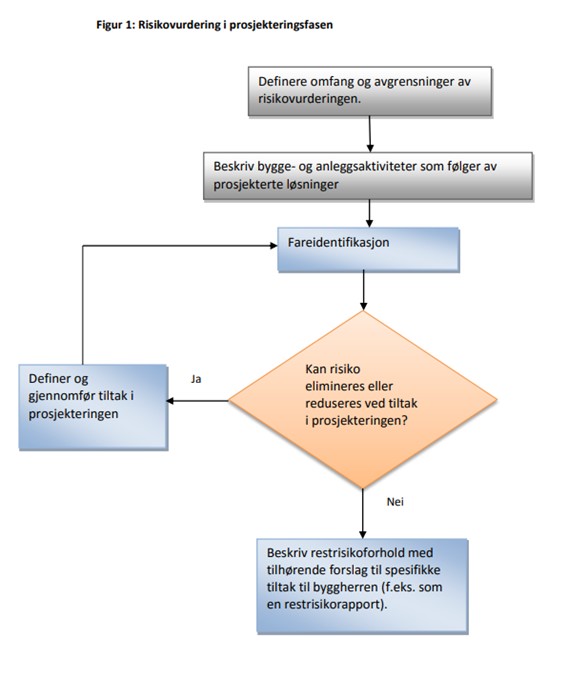 Figur 1: Risikovurdering i prosjekteringsfasen

Definere omfang og avgrensninger av risikovurderingen.

Beskriv bygge- og anleggsaktiviteter som følger av prosjekterte løsninger

Fareidentifikasjon

Kan risiko elimineres eller reduseres ved tiltak i prosjekteringen?

Ja

Definer og gjennomfør tiltak i prosjekteringen

Nei

Beskriv restrisikoforhold med tilhørende forslag til spesifikke tiltak til byggherren (f.eks. som en restrisikorapport).